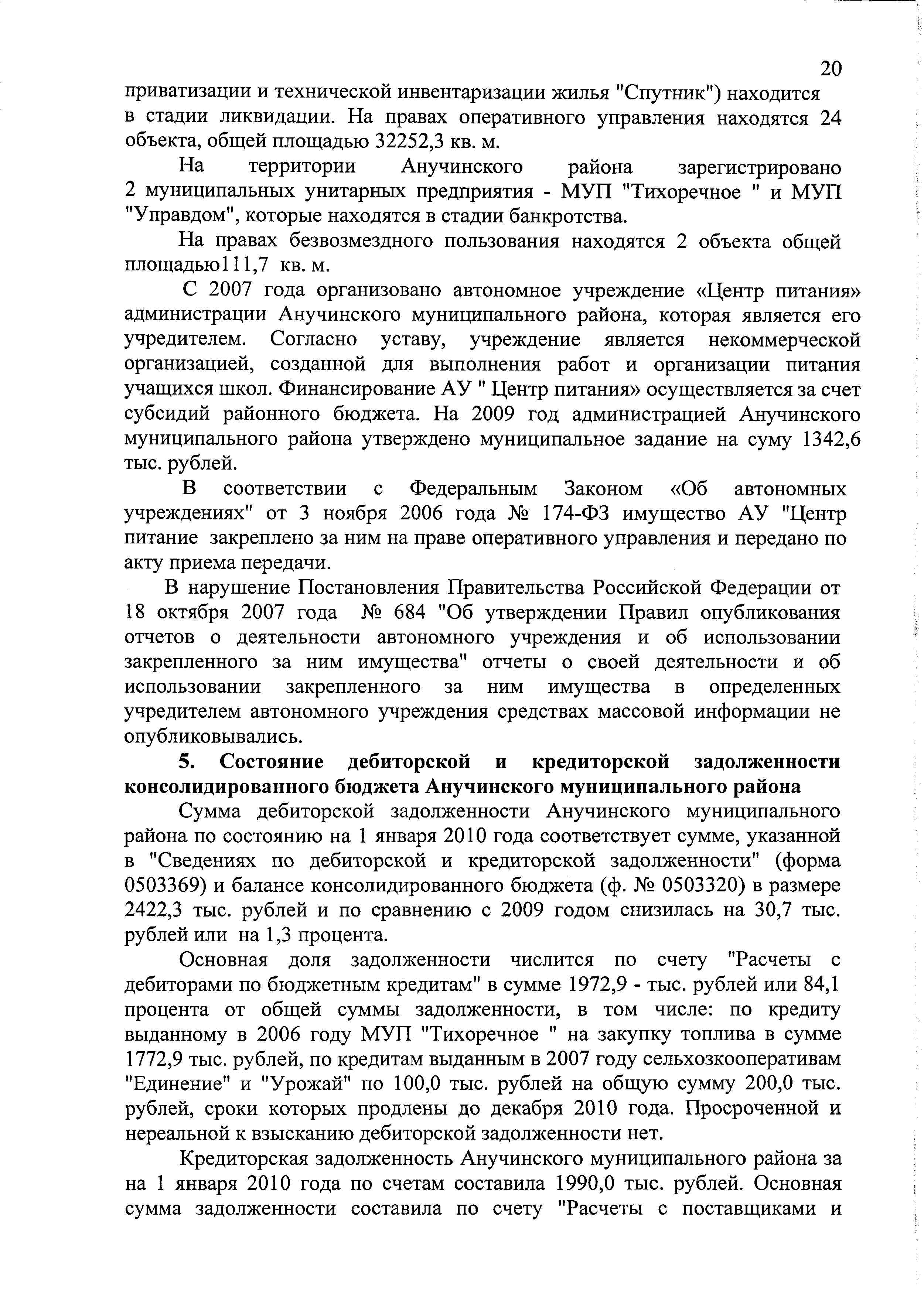 20

приватизации и технической инвентаризации жилья "Спутник") находится в стадии ликвидации. На правах оперативного управления находятся 24 объекта, общей площадью 32252,3 кв. м.

На территории Анучинского района зарегистрировано 2 муниципальных унитарных предприятия - МУП "Тихоречное " и МУП "Управдом", которые находятся в стадии банкротства.

На правах безвозмездного пользования находятся 2 объекта общей площадью111,7 кв. м.

С 2007 года организовано автономное учреждение «Центр питания» администрации Анучинского муниципального района, которая является его учредителем. Согласно уставу, учреждение является некоммерческой организацией, созданной для выполнения работ и организации питания учащихся школ. Финансирование АУ " Центр питания» осуществляется за счет субсидий районного бюджета. На 2009 год администрацией Анучинского муниципального района утверждено муниципальное задание на суму 1342,6 тыс. рублей.

В соответствии с Федеральным Законом «Об автономных учреждениях" от 3 ноября 2006 года № 174-ФЗ имущество АУ "Центр питание закреплено за ним на праве оперативного управления и передано по акту приема передачи.

В нарушение Постановления Правительства Российской Федерации от 18 октября 2007 года № 684 "Об утверждении Правил опубликования отчетов о деятельности автономного учреждения и об использовании закрепленного за ним имущества" отчеты о своей деятельности и об использовании закрепленного за ним имущества в определенных учредителем автономного учреждения средствах массовой информации не опубликовывались.

5. Состояние дебиторской и кредиторской задолженности консолидированного бюджета Анучинского муниципального района

Сумма дебиторской задолженности Анучинского муниципального района по состоянию на 1 января 2010 года соответствует сумме, указанной в "Сведениях по дебиторской и кредиторской задолженности" (форма 0503369) и балансе консолидированного бюджета (ф. № 0503320) в размере 2422,3 тыс. рублей и по сравнению с 2009 годом снизилась на 30,7 тыс. рублей или на 1,3 процента.

Основная доля задолженности числится по счету "Расчеты с дебиторами по бюджетным кредитам" в сумме 1972,9 - тыс. рублей или 84,1 процента от общей суммы задолженности, в том числе: по кредиту выданному в 2006 году МУП "Тихоречное " на закупку топлива в сумме 1772,9 тыс. рублей, по кредитам выданным в 2007 году сельхозкооперативам "Единение" и "Урожай" по 100,0 тыс. рублей на общую сумму 200,0 тыс. рублей, сроки которых продлены до декабря 2010 года. Просроченной и нереальной к взысканию дебиторской задолженности нет.

Кредиторская задолженность Анучинского муниципального района за на 1 января 2010 года по счетам составила 1990,0 тыс. рублей. Основная сумма задолженности составила по счету "Расчеты с поставщиками и